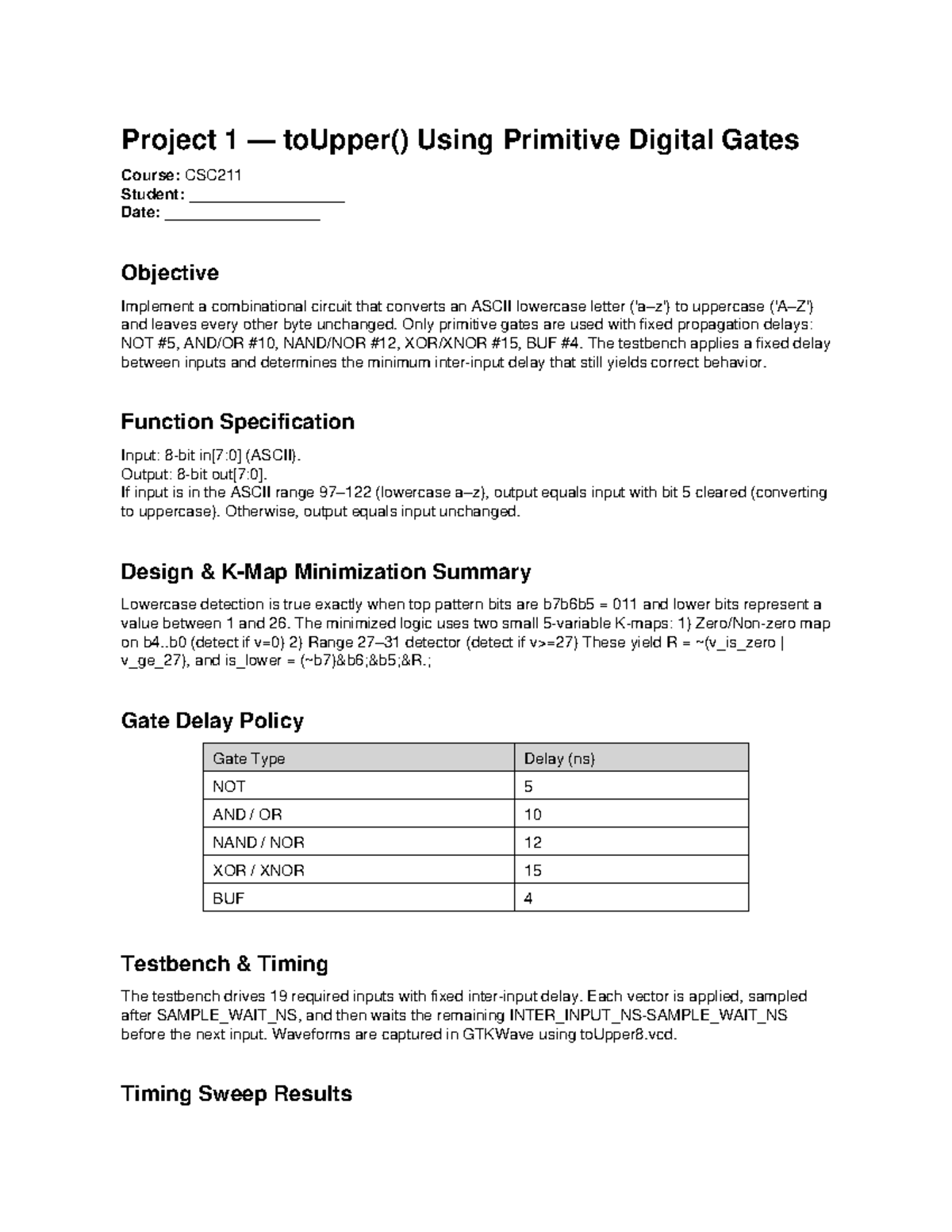 Project 1 — toUpper() Using Primitive Digital Gates

Course: CSC211
Student: ____
Date: ____

Objective

Implement a combinational circuit that converts an ASCII lowercase letter ('a–z') to uppercase ('A–Z') and leaves every other byte unchanged. Only primitive gates are used with fixed propagation delays: NOT #5, AND/OR #10, NAND/NOR #12, XOR/XNOR #15, BUF #4. The testbench applies a fixed delay between inputs and determines the minimum inter-input delay that still yields correct behavior.

Function Specification

Input: 8-bit in[7:0] (ASCII).
Output: 8-bit out[7:0].
If input is in the ASCII range 97–122 (lowercase a–z), output equals input with bit 5 cleared (converting to uppercase). Otherwise, output equals input unchanged.

Design & K-Map Minimization Summary

Lowercase detection is true exactly when top pattern bits are b7b6b5 = 011 and lower bits represent a value between 1 and 26. The minimized logic uses two small 5-variable K-maps: 1) Zero/Non-zero map on b4..b0 (detect if v=0) 2) Range 27–31 detector (detect if v>=27) These yield R = ~(v_is_zero | v_ge_27), and is_lower = (~b7)&b6;&b5;&R.;

Gate Delay Policy

| Gate Type | Delay (ns) |
|---|---|
| NOT | 5 |
| AND / OR | 10 |
| NAND / NOR | 12 |
| XOR / XNOR | 15 |
| BUF | 4 |

Testbench & Timing

The testbench drives 19 required inputs with fixed inter-input delay. Each vector is applied, sampled after SAMPLE_WAIT_NS, and then waits the remaining INTER_INPUT_NS-SAMPLE_WAIT_NS before the next input. Waveforms are captured in GTKWave using toUpper8.vcd.

Timing Sweep Results